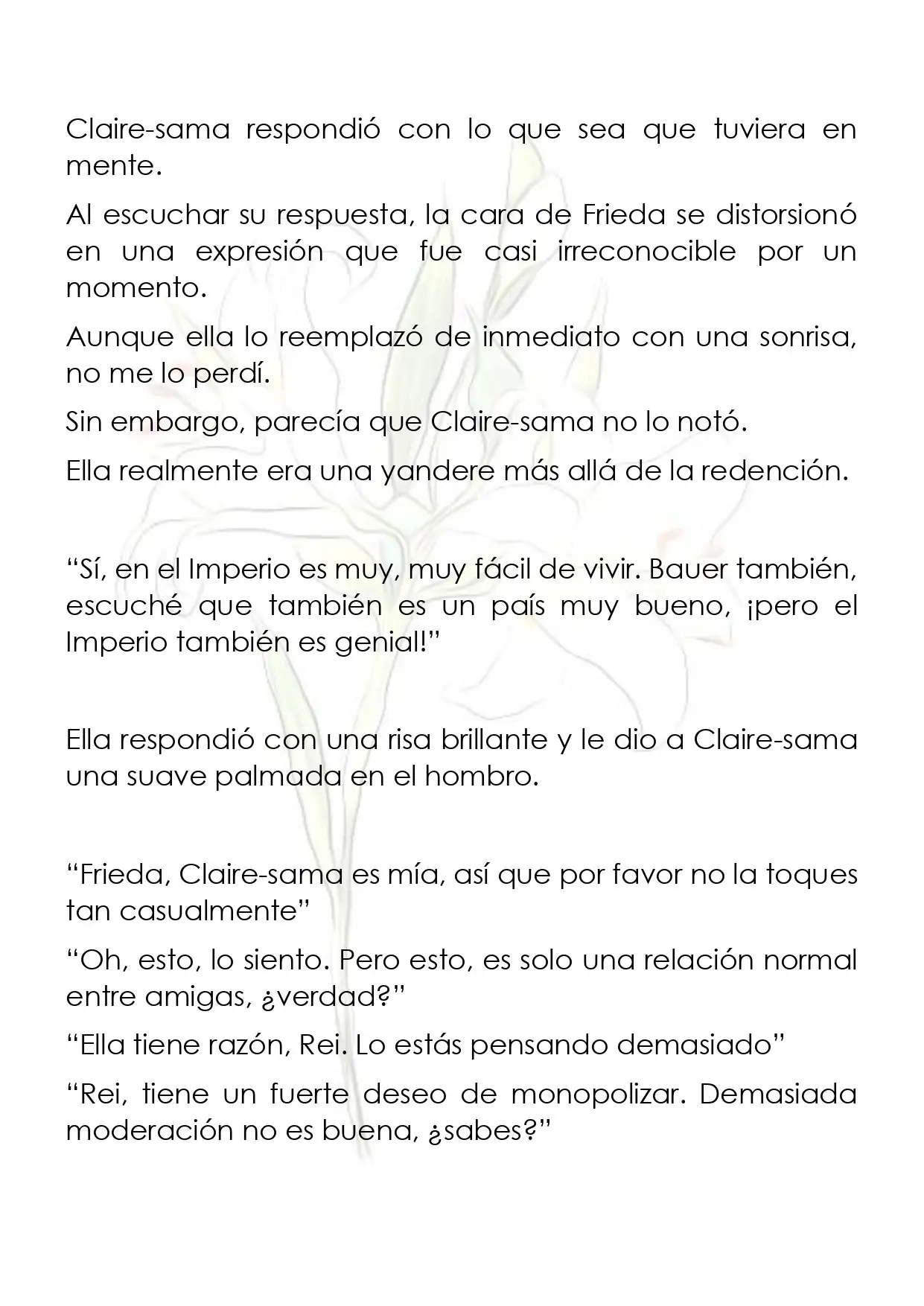 Claire-sama respondió con lo que sea que tuviera en mente.

Al escuchar su respuesta, la cara de Frieda se distorsionó en una expresión que fue casi irreconocible por un momento.

Aunque ella lo reemplazó de inmediato con una sonrisa, no me lo perdí.

Sin embargo, parecía que Claire-sama no lo notó.

Ella realmente era una yandere más allá de la redención.

"Sí, en el Imperio es muy, muy fácil de vivir. Bauer también, escuché que también es un país muy bueno, ¡pero el Imperio también es genial!"

Ella respondió con una risa brillante y le dio a Claire-sama una suave palmada en el hombro.

"Frieda, Claire-sama es mía, así que por favor no la toques tan casualmente"

"Oh, esto, lo siento. Pero esto, es solo una relación normal entre amigas, ¿verdad?"

"Ella tiene razón, Rei. Lo estás pensando demasiado"

"Rei, tiene un fuerte deseo de monopolizar. Demasiada moderación no es buena, ¿sabes?"